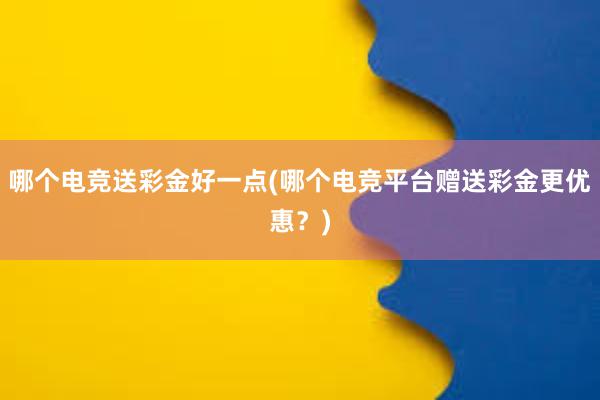 哪个电竞送彩金好一点(哪个电竞平台赠送彩金更优惠？)